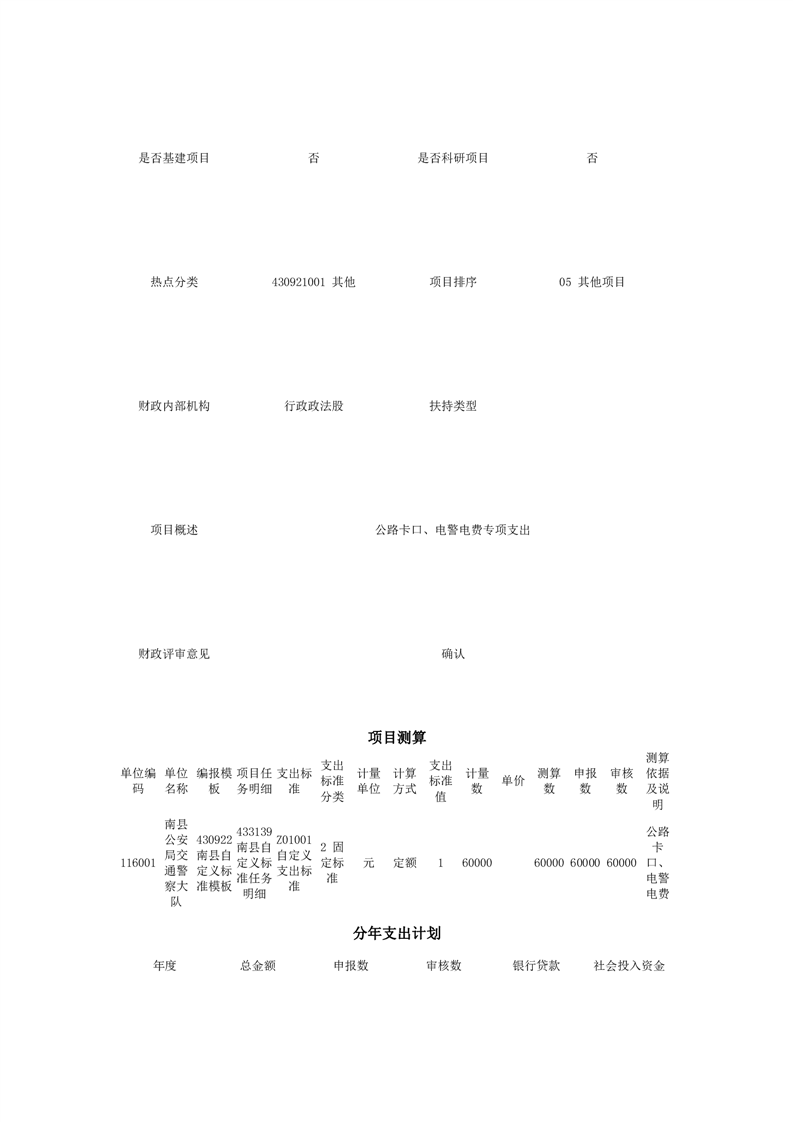 | 是否基建项目 | 否 | 是否科研项目 | 否 |
|---|---|---|---|
| 热点分类 | 430921001 其他 | 项目排序 | 05 其他项目 |
| 财政内部机构 | 行政政法股 | 扶持类型 | |
| 项目概述 | 公路卡口、电警电费专项支出 | | |
| 财政评审意见 | 确认 | | |

项目测算

| 单位编码 | 单位名称 | 编报模板 | 项目任务明细 | 支出标准 | 支出标准分类 | 计量单位 | 计算方式 | 支出标准值 | 计量数 | 单价 | 测算数 | 申报数 | 审核数 | 测算依据及说明 |
|---|---|---|---|---|---|---|---|---|---|---|---|---|---|---|
| 116001 | 南县公安局交通警察大队 | 430922 南县自定义标准模板 | 433139 南县自定义标准任务明细 | Z01001 自定义支出标准 | 2 固定标准 | 元 | 定额 | 1 | 60000 | | 60000 | 60000 | 60000 | 公路卡口、电警电费 |

分年支出计划

| 年度 | 总金额 | 申报数 | 审核数 | 银行贷款 | 社会投入资金 |
|---|---|---|---|---|---|